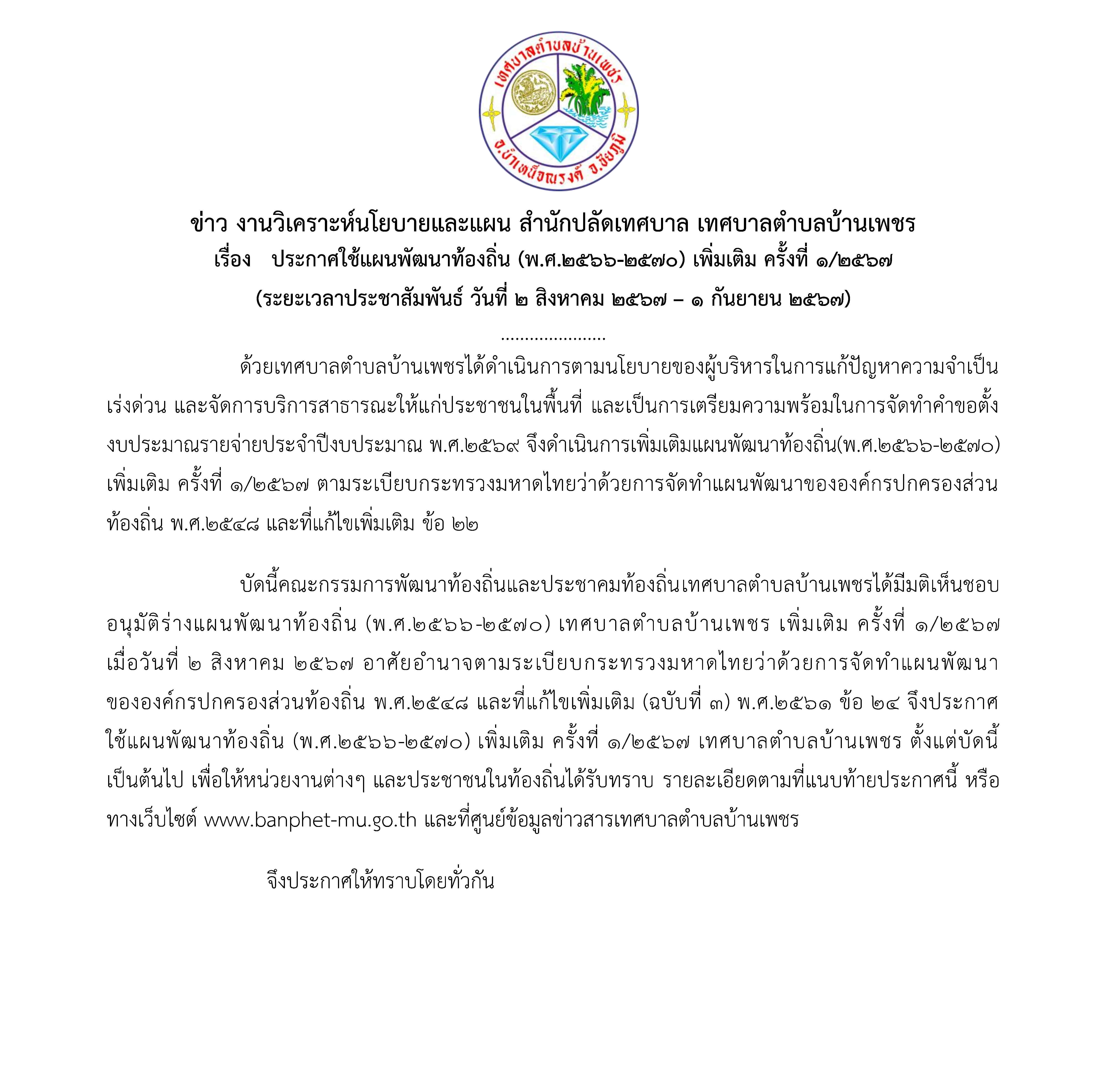 เทศบาลตำบลบ้านเพชร
อ.บำเหน็จณรงค์ จ.ชัยภูมิ

ข่าว งานวิเคราะห์นโยบายและแผน สำนักปลัดเทศบาล เทศบาลตำบลบ้านเพชร
เรื่อง ประกาศใช้แผนพัฒนาท้องถิ่น (พ.ศ.๒๕๖๖-๒๕๗๐) เพิ่มเติม ครั้งที่ ๑/๒๕๖๗
(ระยะเวลาประชาสัมพันธ์ วันที่ ๒ สิงหาคม ๒๕๖๗ – ๑ กันยายน ๒๕๖๗)

......................

ด้วยเทศบาลตำบลบ้านเพชรได้ดำเนินการตามนโยบายของผู้บริหารในการแก้ปัญหาความจำเป็นเร่งด่วน และจัดการบริการสาธารณะให้แก่ประชาชนในพื้นที่ และเป็นการเตรียมความพร้อมในการจัดทำคำขอตั้งงบประมาณรายจ่ายประจำปีงบประมาณ พ.ศ.๒๕๖๙ จึงดำเนินการเพิ่มเติมแผนพัฒนาท้องถิ่น(พ.ศ.๒๕๖๖-๒๕๗๐) เพิ่มเติม ครั้งที่ ๑/๒๕๖๗ ตามระเบียบกระทรวงมหาดไทยว่าด้วยการจัดทำแผนพัฒนาขององค์กรปกครองส่วนท้องถิ่น พ.ศ.๒๕๔๘ และที่แก้ไขเพิ่มเติม ข้อ ๒๒

บัดนี้คณะกรรมการพัฒนาท้องถิ่นและประชาคมท้องถิ่นเทศบาลตำบลบ้านเพชรได้มีมติเห็นชอบอนุมัติร่างแผนพัฒนาท้องถิ่น (พ.ศ.๒๕๖๖-๒๕๗๐) เทศบาลตำบลบ้านเพชร เพิ่มเติม ครั้งที่ ๑/๒๕๖๗ เมื่อวันที่ ๒ สิงหาคม ๒๕๖๗ อาศัยอำนาจตามระเบียบกระทรวงมหาดไทยว่าด้วยการจัดทำแผนพัฒนาขององค์กรปกครองส่วนท้องถิ่น พ.ศ.๒๕๔๘ และที่แก้ไขเพิ่มเติม (ฉบับที่ ๓) พ.ศ.๒๕๖๑ ข้อ ๒๔ จึงประกาศใช้แผนพัฒนาท้องถิ่น (พ.ศ.๒๕๖๖-๒๕๗๐) เพิ่มเติม ครั้งที่ ๑/๒๕๖๗ เทศบาลตำบลบ้านเพชร ตั้งแต่บัดนี้เป็นต้นไป เพื่อให้หน่วยงานต่างๆ และประชาชนในท้องถิ่นได้รับทราบ รายละเอียดตามที่แนบท้ายประกาศนี้ หรือทางเว็บไซต์ www.banphet-mu.go.th และที่ศูนย์ข้อมูลข่าวสารเทศบาลตำบลบ้านเพชร

จึงประกาศให้ทราบโดยทั่วกัน